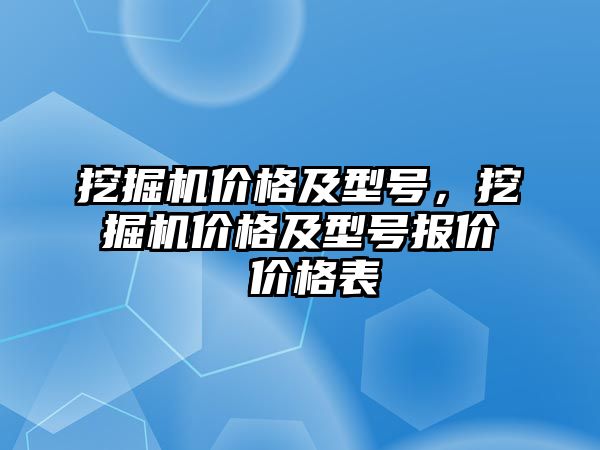 挖掘机价格及型号，挖掘机价格及型号报价价格表